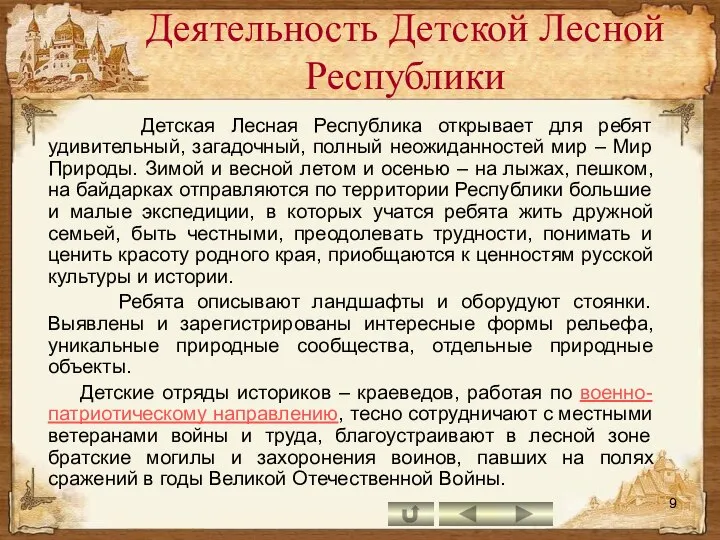 Деятельность Детской Лесной Республики

Детская Лесная Республика открывает для ребят удивительный, загадочный, полный неожиданностей мир – Мир Природы. Зимой и весной летом и осенью – на лыжах, пешком, на байдарках отправляются по территории Республики большие и малые экспедиции, в которых учатся ребята жить дружной семьей, быть честными, преодолевать трудности, понимать и ценить красоту родного края, приобщаются к ценностям русской культуры и истории.

Ребята описывают ландшафты и оборудуют стоянки. Выявлены и зарегистрированы интересные формы рельефа, уникальные природные сообщества, отдельные природные объекты.

Детские отряды историков – краеведов, работая по военно-патриотическому направлению, тесно сотрудничают с местными ветеранами войны и труда, благоустраивают в лесной зоне братские могилы и захоронения воинов, павших на полях сражений в годы Великой Отечественной Войны.

9